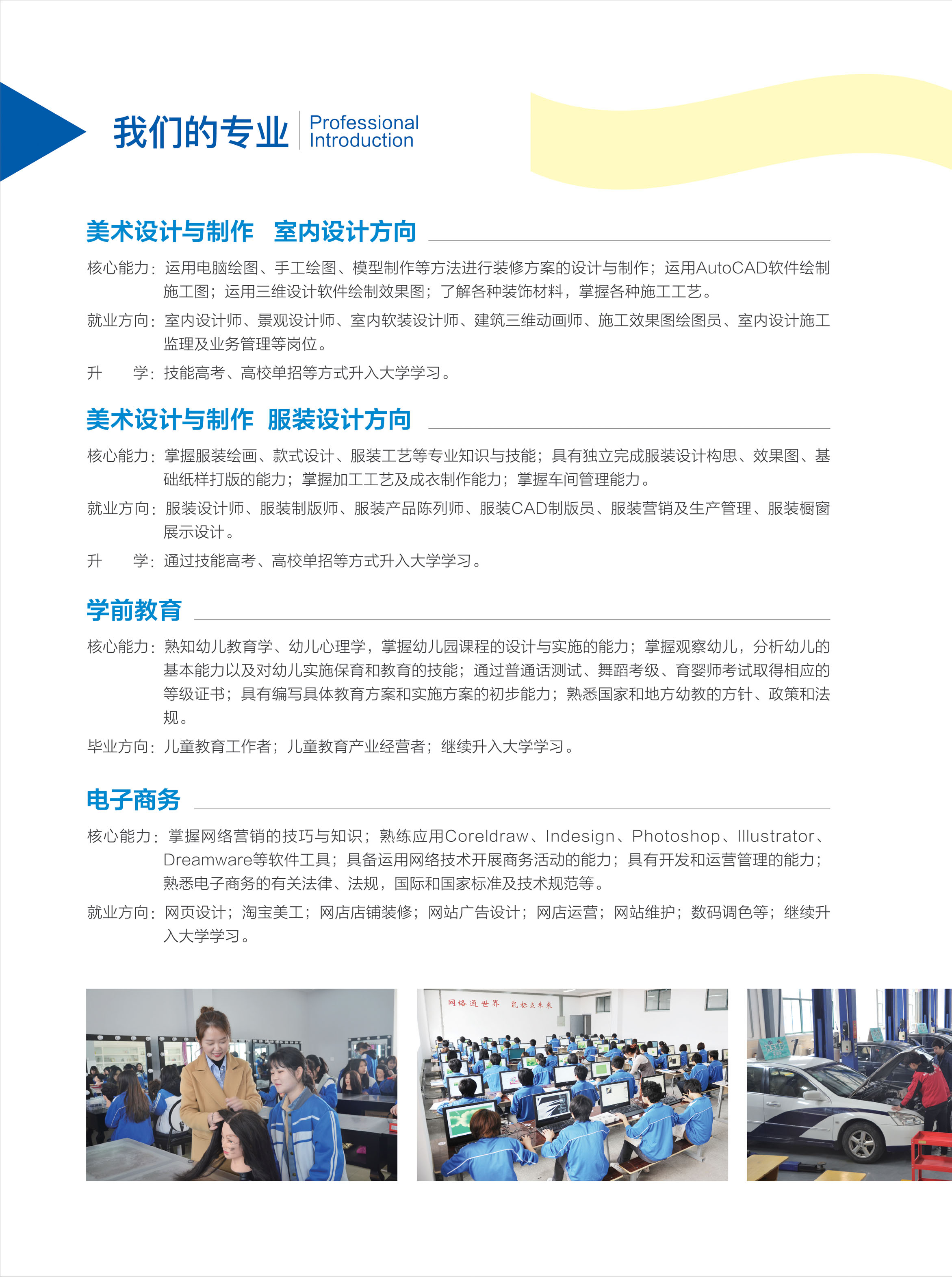 我们的专业 Professional Introduction

美术设计与制作 室内设计方向

核心能力：运用电脑绘图、手工绘图、模型制作等方法进行装修方案的设计与制作；运用AutoCAD软件绘制施工图；运用三维设计软件绘制效果图；了解各种装饰材料，掌握各种施工工艺。

就业方向：室内设计师、景观设计师、室内软装设计师、建筑三维动画师、施工效果图绘图员、室内设计施工监理及业务管理等岗位。

升 学：技能高考、高校单招等方式升入大学学习。

美术设计与制作 服装设计方向

核心能力：掌握服装绘画、款式设计、服装工艺等专业知识与技能；具有独立完成服装设计构思、效果图、基础纸样打版的能力；掌握加工工艺及成衣制作能力；掌握车间管理能力。

就业方向：服装设计师、服装制版师、服装产品陈列师、服装CAD制版员、服装营销及生产管理、服装橱窗展示设计。

升 学：通过技能高考、高校单招等方式升入大学学习。

学前教育

核心能力：熟知幼儿教育学、幼儿心理学，掌握幼儿园课程的设计与实施的能力；掌握观察幼儿，分析幼儿的基本能力以及对幼儿实施保育和教育的技能；通过普通话测试、舞蹈考级、育婴师考试取得相应的等级证书；具有编写具体教育方案和实施方案的初步能力；熟悉国家和地方幼教的方针、政策和法规。

毕业方向：儿童教育工作者；儿童教育产业经营者；继续升入大学学习。

电子商务

核心能力：掌握网络营销的技巧与知识；熟练应用Coreldraw、Indesign、Photoshop、Illustrator、Dreamware等软件工具；具备运用网络技术开展商务活动的能力；具有开发和运营管理的能力；熟悉电子商务的有关法律、法规，国际和国家标准及技术规范等。

就业方向：网页设计；淘宝美工；网店店铺装修；网站广告设计；网店运营；网站维护；数码调色等；继续升入大学学习。

网络通世界 鼠标点未来